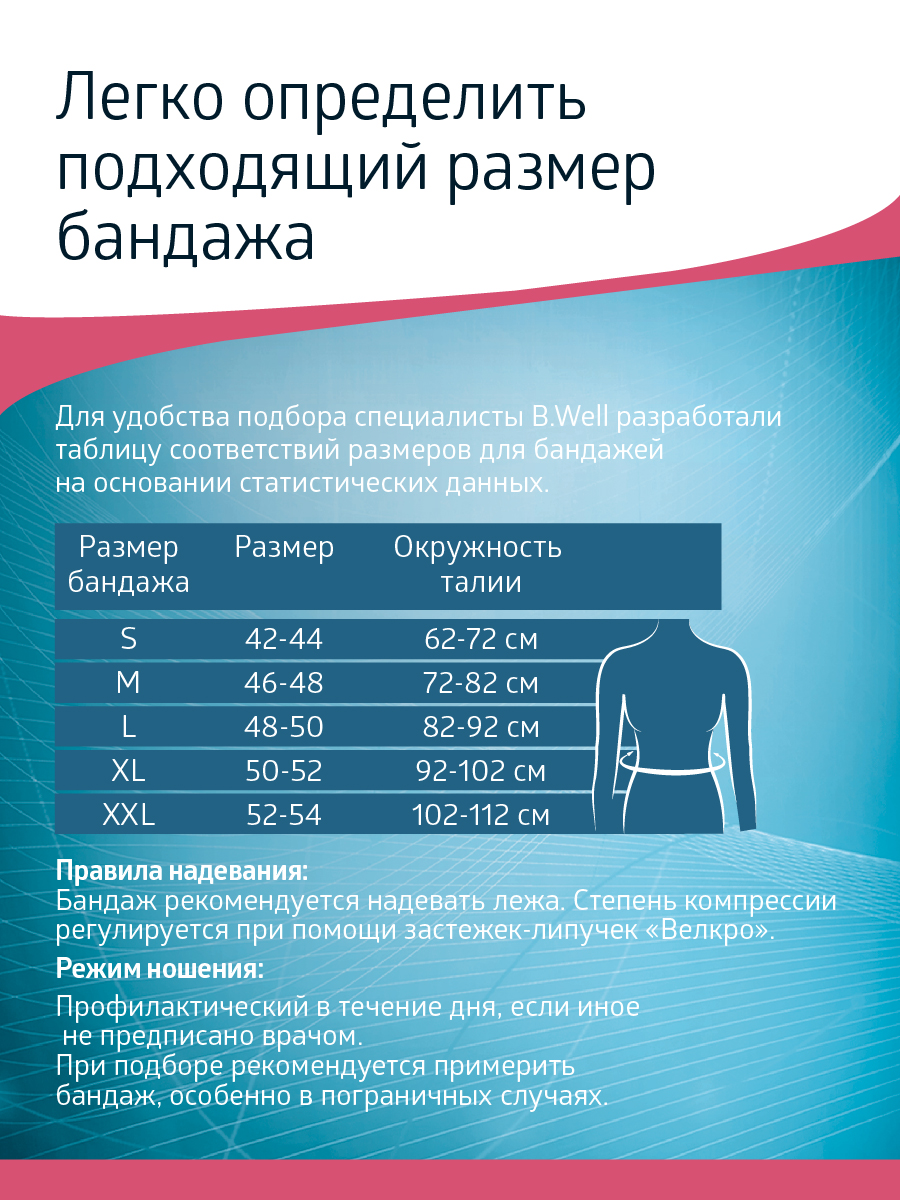 Легко определить подходящий размер бандажа

Для удобства подбора специалисты B.Well разработали таблицу соответствий размеров для бандажей на основании статистических данных.

| Размер бандажа | Размер | Окружность талии |
|---|---|---|
| S | 42-44 | 62-72 см |
| M | 46-48 | 72-82 см |
| L | 48-50 | 82-92 см |
| XL | 50-52 | 92-102 см |
| XXL | 52-54 | 102-112 см |

Правила надевания:
Бандаж рекомендуется надевать лежа. Степень компрессии регулируется при помощи застежек-липучек «Велкро».

Режим ношения:

Профилактический в течение дня, если иное не предписано врачом.
При подборе рекомендуется примерить бандаж, особенно в пограничных случаях.